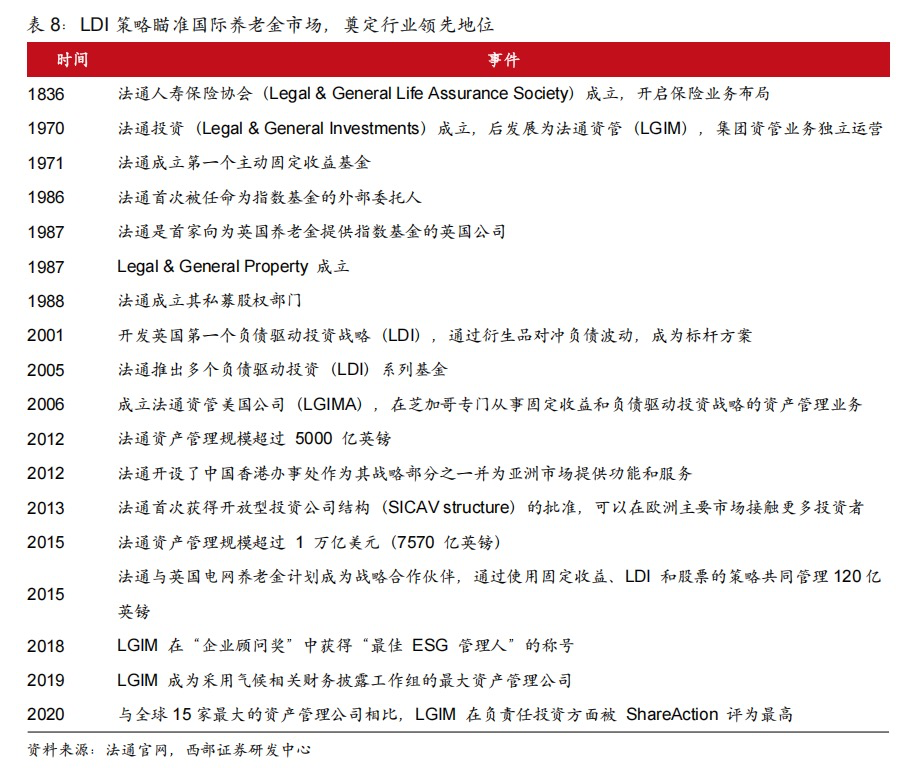 表 8：LDI 策略瞄准国际养老金市场，奠定行业领先地位

| 时间 | 事件 |
|---|---|
| 1836 | 法通人寿保险协会（Legal & General Life Assurance Society）成立，开启保险业务布局 |
| 1970 | 法通投资（Legal & General Investments）成立，后发展为法通资管（LGIM），集团资管业务独立运营 |
| 1971 | 法通成立第一个主动固定收益基金 |
| 1986 | 法通首次被任命为指数基金的外部委托人 |
| 1987 | 法通是首家向为英国养老金提供指数基金的英国公司 |
| 1987 | Legal & General Property 成立 |
| 1988 | 法通成立其私募股权部门 |
| 2001 | 开发英国第一个负债驱动投资战略（LDI），通过衍生品对冲负债波动，成为标杆方案 |
| 2005 | 法通推出多个负债驱动投资（LDI）系列基金 |
| 2006 | 成立法通资管美国公司（LGIMA），在芝加哥专门从事固定收益和负债驱动投资战略的资产管理业务 |
| 2012 | 法通资产管理规模超过 5000 亿英镑 |
| 2012 | 法通开设了中国香港办事处作为其战略部分之一并为亚洲市场提供功能和服务 |
| 2013 | 法通首次获得开放型投资公司结构（SICAV structure）的批准，可以在欧洲主要市场接触更多投资者 |
| 2015 | 法通资产管理规模超过 1 万亿美元（7570 亿英镑） |
| 2015 | 法通与英国电网养老金计划成为战略合作伙伴，通过使用固定收益、LDI 和股票的策略共同管理 120 亿英镑 |
| 2018 | LGIM 在“企业顾问奖”中获得“最佳 ESG 管理人”的称号 |
| 2019 | LGIM 成为采用气候相关财务披露工作组的最大资产管理公司 |
| 2020 | 与全球 15 家最大的资产管理公司相比，LGIM 在负责任投资方面被 ShareAction 评为最高 |

资料来源：法通官网，西部证券研发中心